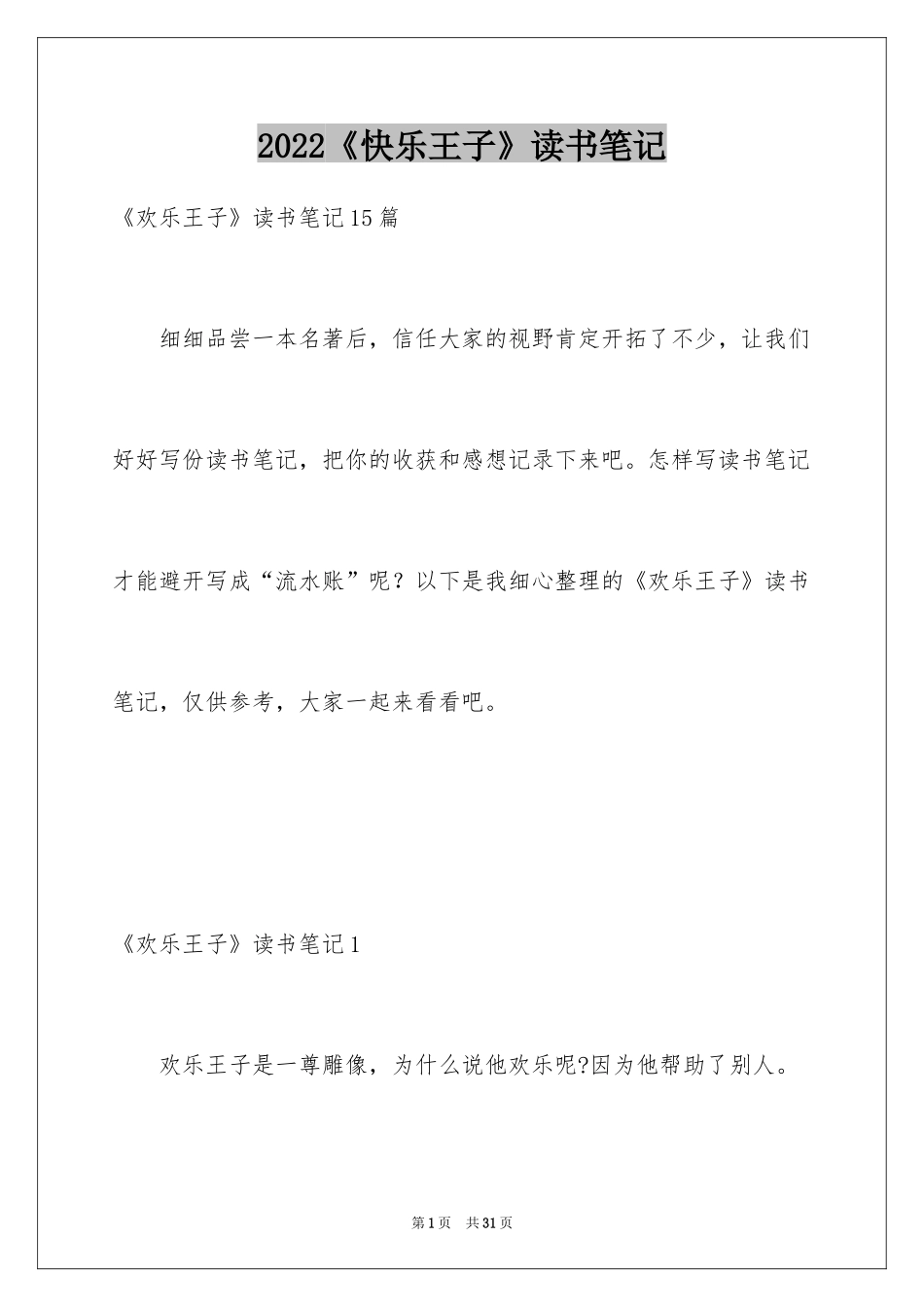 2022《快乐王子》读书笔记

《欢乐王子》读书笔记15篇

细细品尝一本名著后，信任大家的视野肯定开拓了不少，让我们好好写份读书笔记，把你的收获和感想记录下来吧。怎样写读书笔记才能避开写成“流水账”呢？以下是我细心整理的《欢乐王子》读书笔记，仅供参考，大家一起来看看吧。

《欢乐王子》读书笔记1

欢乐王子是一尊雕像，为什么说他欢乐呢?因为他帮助了别人。

第1页 共31页